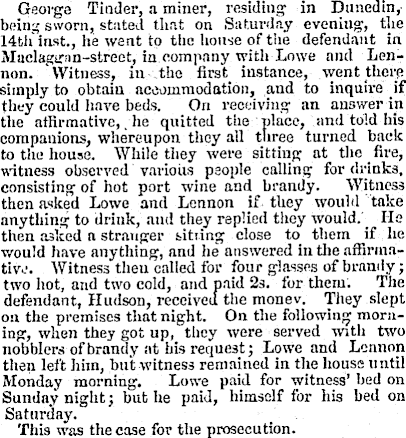 George Tinder, a miner, residing in Dunedin, being sworn, stated that on Saturday evening, the 14th inst., he went to the house of the defendant in Maclaggan-street, in company with Lowe and Lennon. Witness, in the first instance, went there simply to obtain accommodation, and to inquire if they could have beds. On receiving an answer in the affirmative, he quitted the place, and told his companions, whereupon they all three turned back to the house. While they were sitting at the fire, witness observed various people calling for drinks, consisting of hot port wine and brandy. Witness then asked Lowe and Lennon if they would take anything to drink, and they replied they would. He then asked a stranger sitting close to them if he would have anything, and he answered in the affirmative. Witness then called for four glasses of brandy; two hot, and two cold, and paid 2s. for them. The defendant, Hudson, received the money. They slept on the premises that night. On the following morning, when they got up, they were served with two nobblers of brandy at his request; Lowe and Lennon then left him, but witness remained in the house until Monday morning. Lowe paid for witness' bed on Sunday night; but he paid, himself for his bed on Saturday.

This was the case for the prosecution.